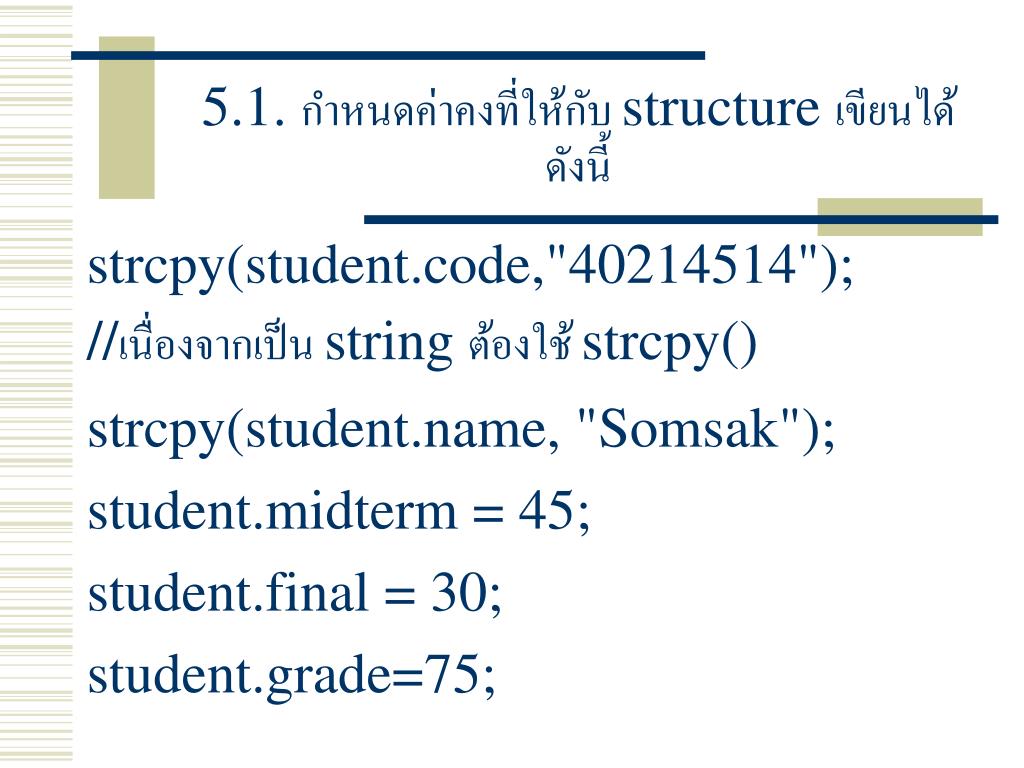 5.1. กำหนดค่าคงที่ให้กับ structure เขียนได้ดังนี้

strcpy(student.code,"40214514");

//เนื่องจากเป็น string ต้องใช้ strcpy()

strcpy(student.name, "Somsak");

student.midterm = 45;

student.final = 30;

student.grade=75;